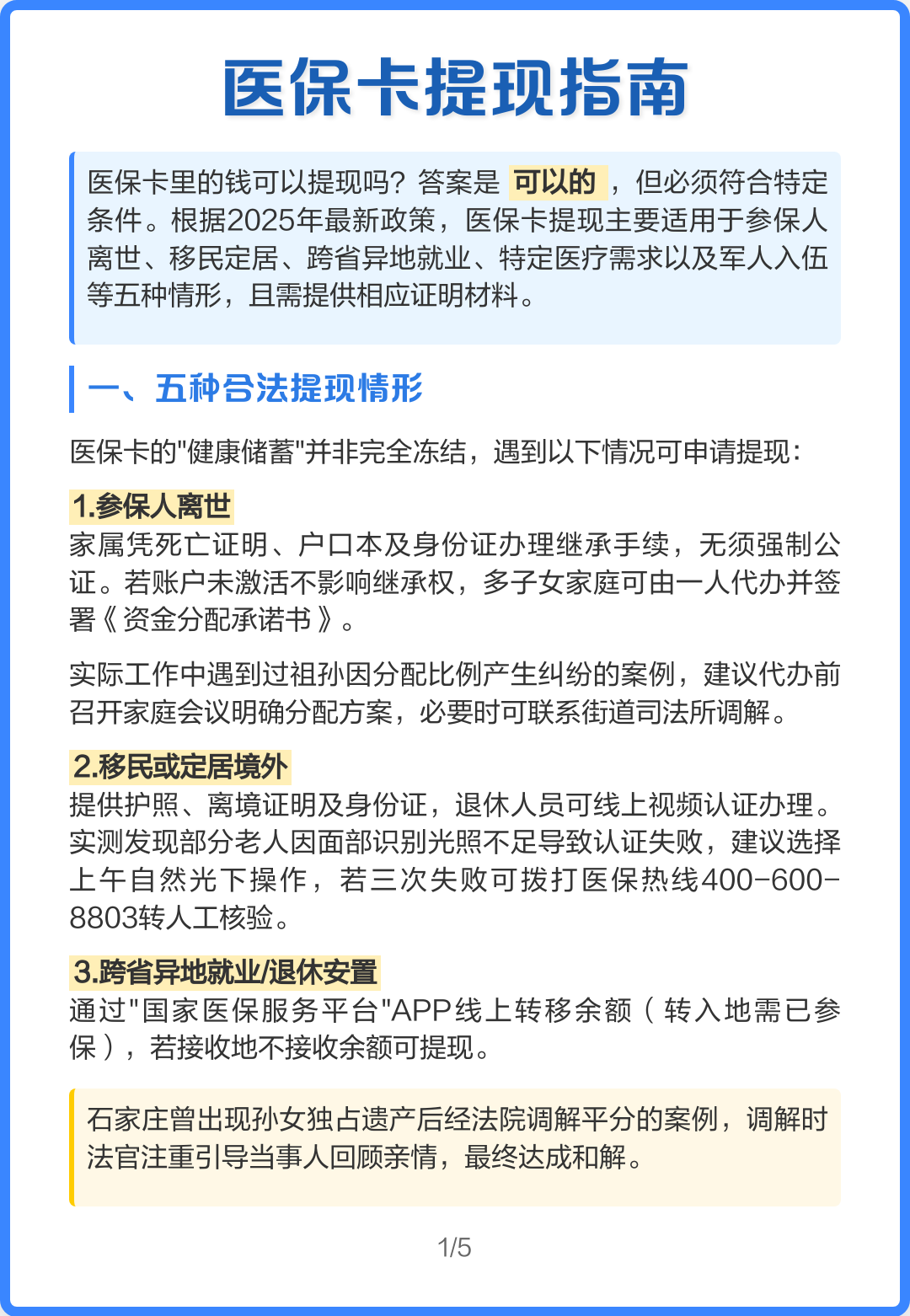 医保卡提现指南

医保卡里的钱可以提现吗？答案是 可以的 ，但必须符合特定条件。根据2025年最新政策，医保卡提现主要适用于参保人离世、移民定居、跨省异地就业、特定医疗需求以及军人入伍等五种情形，且需提供相应证明材料。

一、五种合法提现情形

医保卡的"健康储蓄"并非完全冻结，遇到以下情况可申请提现：

1.参保人离世
家属凭死亡证明、户口本及身份证办理继承手续，无须强制公证。若账户未激活不影响继承权，多子女家庭可由一人代办并签署《资金分配承诺书》。

实际工作中遇到过祖孙因分配比例产生纠纷的案例，建议代办前召开家庭会议明确分配方案，必要时可联系街道司法所调解。

2.移民或定居境外
提供护照、离境证明及身份证，退休人员可线上视频认证办理。实测发现部分老人因面部识别光照不足导致认证失败，建议选择上午自然光下操作，若三次失败可拨打医保热线400-600-8803转人工核验。

3.跨省异地就业/退休安置
通过"国家医保服务平台"APP线上转移余额（转入地需已参保），若接收地不接收余额可提现。

石家庄曾出现孙女独占遗产后经法院调解平分的案例，调解时法官注重引导当事人回顾亲情，最终达成和解。

1/5